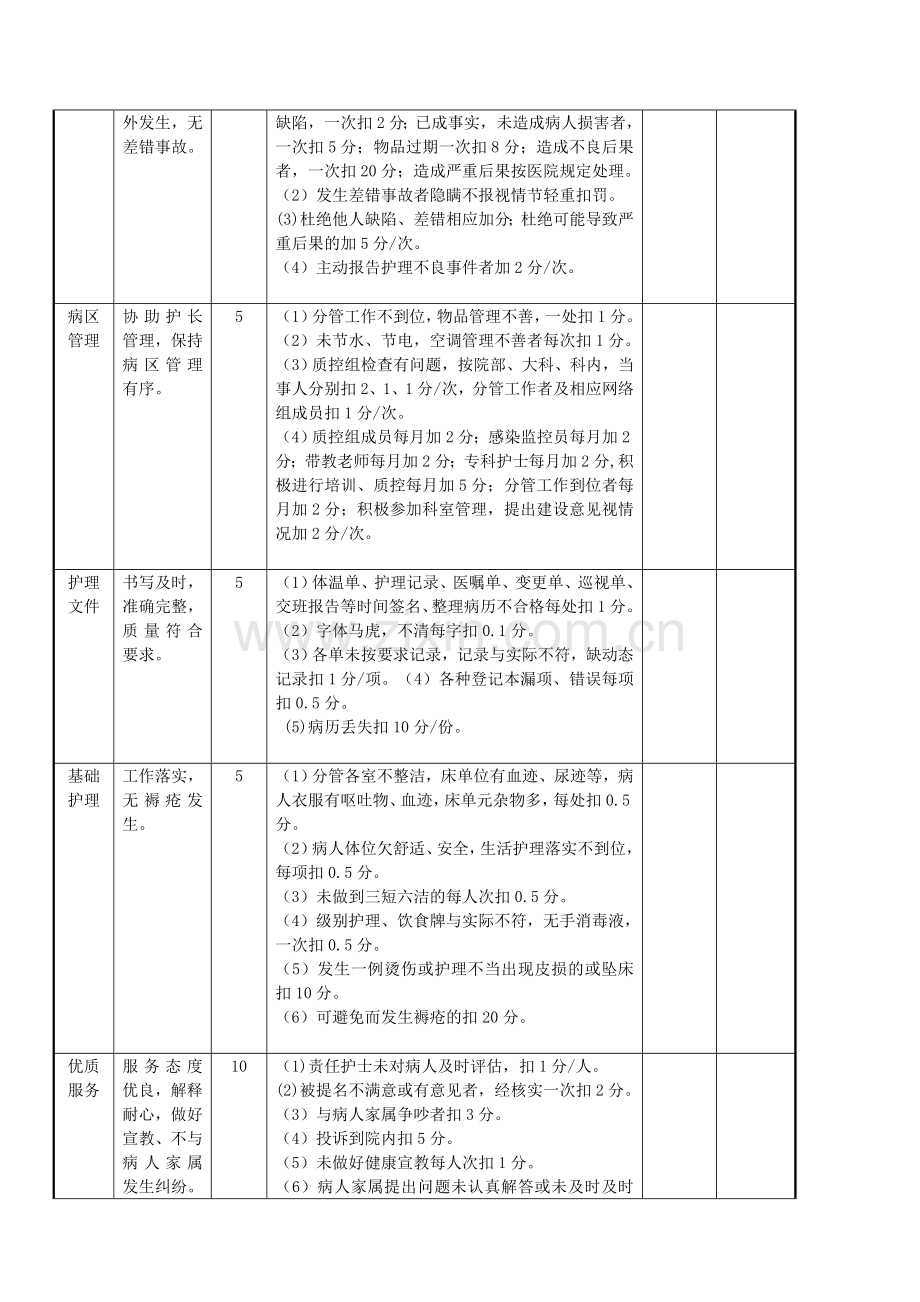 |  | 外发生，无差错事故。 |  | 缺陷，一次扣2分；已成事实，未造成病人损害者，一次扣5分；物品过期一次扣8分；造成不良后果者，一次扣20分；造成严重后果按医院规定处理。（2）发生差错事故者隐瞒不报视情节轻重扣罚。(3)杜绝他人缺陷、差错相应加分；杜绝可能导致严重后果的加5分/次。（4）主动报告护理不良事件者加2分/次。 |  |  |
|---|---|---|---|---|---|
| 病区管理 | 协助护长管理，保持病区管理有序。 | 5 | （1）分管工作不到位，物品管理不善，一处扣1分。（2）未节水、节电，空调管理不善者每次扣1分。（3）质控组检查有问题，按院部、大科、科内，当事人分别扣2、1、1分/次，分管工作者及相应网络组成员扣1分/次。（4）质控组成员每月加2分；感染监控员每月加2分；带教老师每月加2分；专科护士每月加2分,积极进行培训、质控每月加5分；分管工作到位者每月加2分；积极参加科室管理，提出建设意见视情况加2分/次。 |  |  |
| 护理文件 | 书写及时，准确完整，质量符合要求。 | 5 | （1）体温单、护理记录、医嘱单、变更单、巡视单、交班报告等时间签名、整理病历不合格每处扣1分。（2）字体马虎，不清每字扣0.1分。（3）各单未按要求记录，记录与实际不符，缺动态记录扣1分/项。（4）各种登记本漏项、错误每项扣0.5分。(5)病历丢失扣10分/份。 |  |  |
| 基础护理 | 工作落实，无褥疮发生。 | 5 | （1）分管各室不整洁，床单位有血迹、尿迹等，病人衣服有呕吐物、血迹，床单元杂物多，每处扣0.5分。（2）病人体位欠舒适、安全，生活护理落实不到位，每项扣0.5分。（3）未做到三短六洁的每人次扣0.5分。（4）级别护理、饮食牌与实际不符，无手消毒液，一次扣0.5分。（5）发生一例烫伤或护理不当出现皮损的或坠床扣10分。（6）可避免而发生褥疮的扣20分。 |  |  |
| 优质服务 | 服务态度优良，解释耐心，做好宣教、不与病人家属发生纠纷。 | 10 | (1)责任护士未对病人及时评估，扣1分/人。(2)被提名不满意或有意见者，经核实一次扣2分。（3）与病人家属争吵者扣3分。（4）投诉到院内扣5分。（5）未做好健康宣教每人次扣1分。（6）病人家属提出问题未认真解答或未及时及时 |  |  |

www.zixin.com.cn